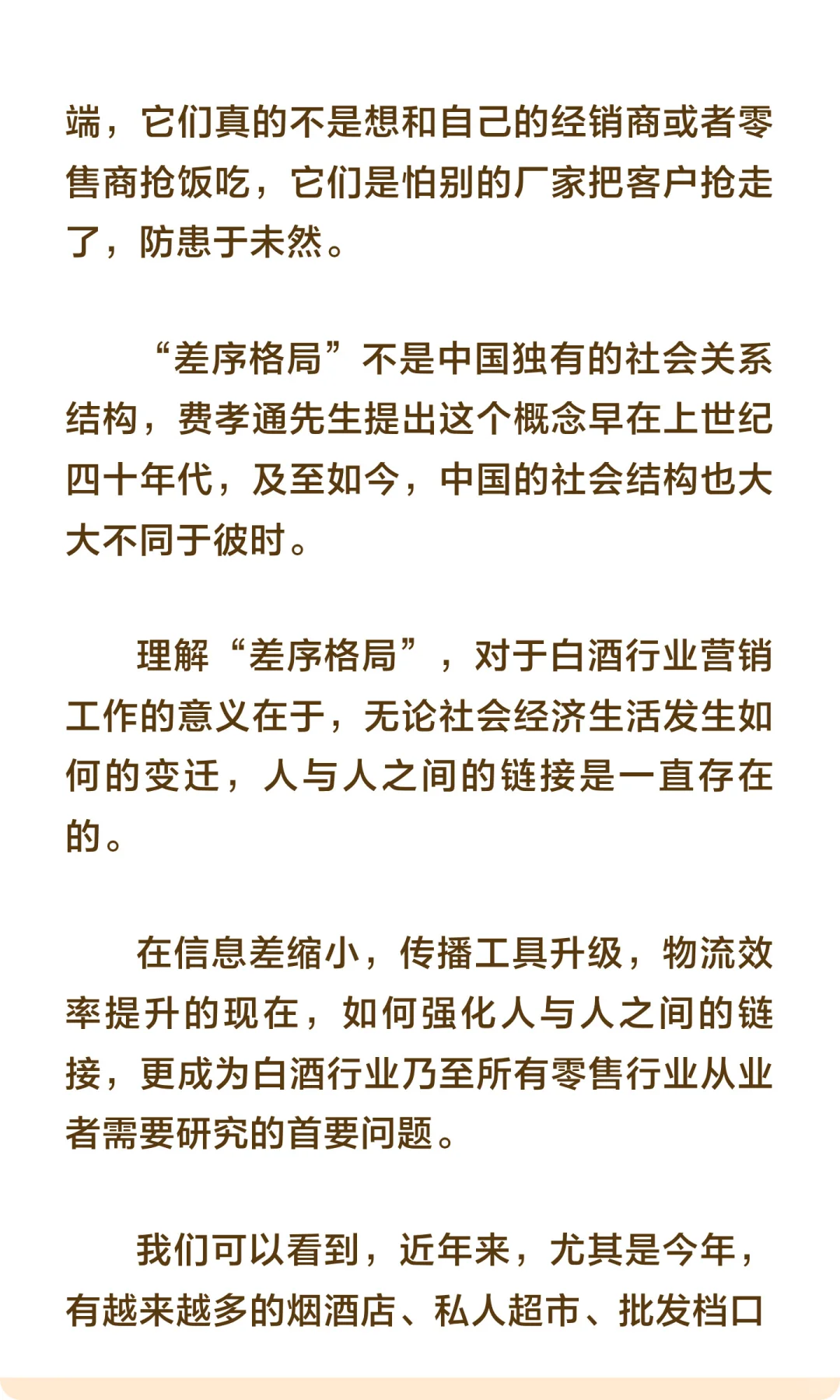 端，它们真的不是想和自己的经销商或者零售商抢饭吃，它们是怕别的厂家把客户抢走了，防患于未然。

“差序格局”不是中国独有的社会关系结构，费孝通先生提出这个概念早在上世纪四十年代，及至如今，中国的社会结构也大大不同于彼时。

理解“差序格局”，对于白酒行业营销工作的意义在于，无论社会经济生活发生如何的变迁，人与人之间的链接是一直存在的。

在信息差缩小，传播工具升级，物流效率提升的现在，如何强化人与人之间的链接，更成为白酒行业乃至所有零售行业从业者需要研究的首要问题。

我们可以看到，近年来，尤其是今年，有越来越多的烟酒店、私人超市、批发档口